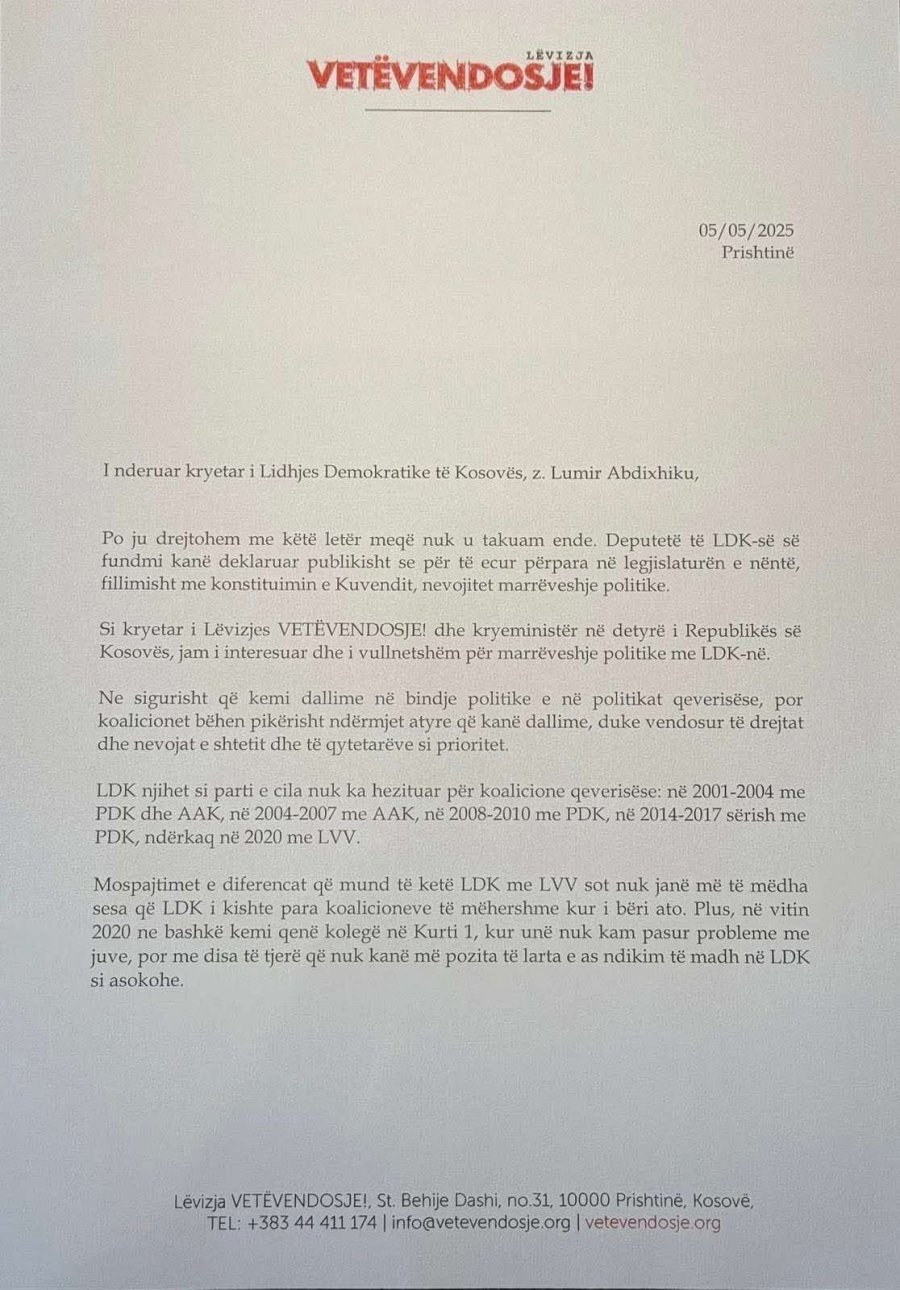 LËVIZJA
VETËVENDOSJE!

05/05/2025
Prishtinë

I nderuar kryetar i Lidhjes Demokratike të Kosovës, z. Lumir Abdixhiku,

Po ju drejtohem me këtë letër meqë nuk u takuam ende. Deputetë të LDK-së së fundmi kanë deklaruar publikisht se për të ecur përpara në legjislaturën e nëntë, fillimisht me konstituimin e Kuvendit, nevojitet marrëveshje politike.

Si kryetar i Lëvizjes VETËVENDOSJE! dhe kryeministër në detyrë i Republikës së Kosovës, jam i interesuar dhe i vullnetshëm për marrëveshje politike me LDK-në.

Ne sigurisht që kemi dallime në bindje politike e në politikat qeverisëse, por koalicionet bëhen pikërisht ndërmjet atyre që kanë dallime, duke vendosur të drejtat dhe nevojat e shtetit dhe të qytetarëve si prioritet.

LDK njihet si parti e cila nuk ka hezituar për koalicione qeverisëse: në 2001-2004 me PDK dhe AAK, në 2004-2007 me AAK, në 2008-2010 me PDK, në 2014-2017 sërish me PDK, ndërkaq në 2020 me LVV.

Mospajtimet e diferencat që mund të ketë LDK me LVV sot nuk janë më të mëdha sesa që LDK i kishte para koalicioneve të mëhershme kur i bëri ato. Plus, në vitin 2020 ne bashkë kemi qenë kolegë në Kurti 1, kur unë nuk kam pasur probleme me juve, por me disa të tjerë që nuk kanë më pozita të larta e as ndikim të madh në LDK si asokohe.

Lëvizja VETËVENDOSJE!, St. Behije Dashi, no.31, 10000 Prishtinë, Kosovë, TEL: +383 44 411 174 | info@vetevendosje.org | vetevendosje.org